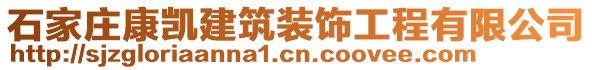 石家庄康凯建筑装饰工程有限公司
http://sjzgloriaanna1.cn.coovee.com